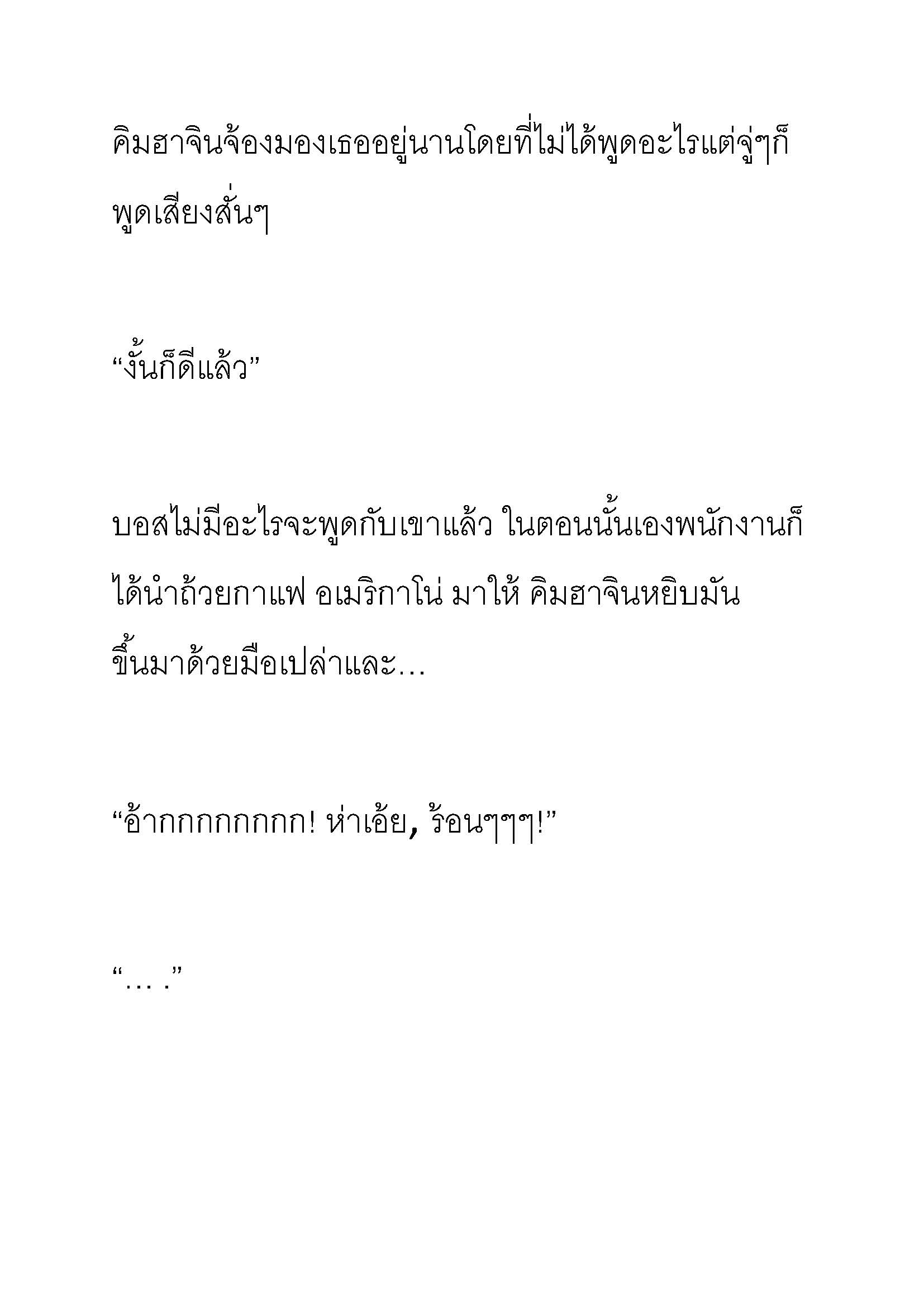 คิมฮาจินจ้องมองเธออยู่นานโดยที่ไม่ได้พูดอะไรแต่จู่ๆก็พูดเสียงสั่นๆ

“งั้นก็ดีแล้ว”

บอสไม่มีอะไรจะพูดกับเขาแล้ว ในตอนนั้นเองพนักงานก็ได้นำถ้วยกาแฟ อเมริกาโน่ มาให้ คิมฮาจินหยิบมันขึ้นมาด้วยมือเปล่าและ…

“อ้ากกกกกกกก! ห่าเอ้ย, ร้อนๆๆๆ!”

“… .”